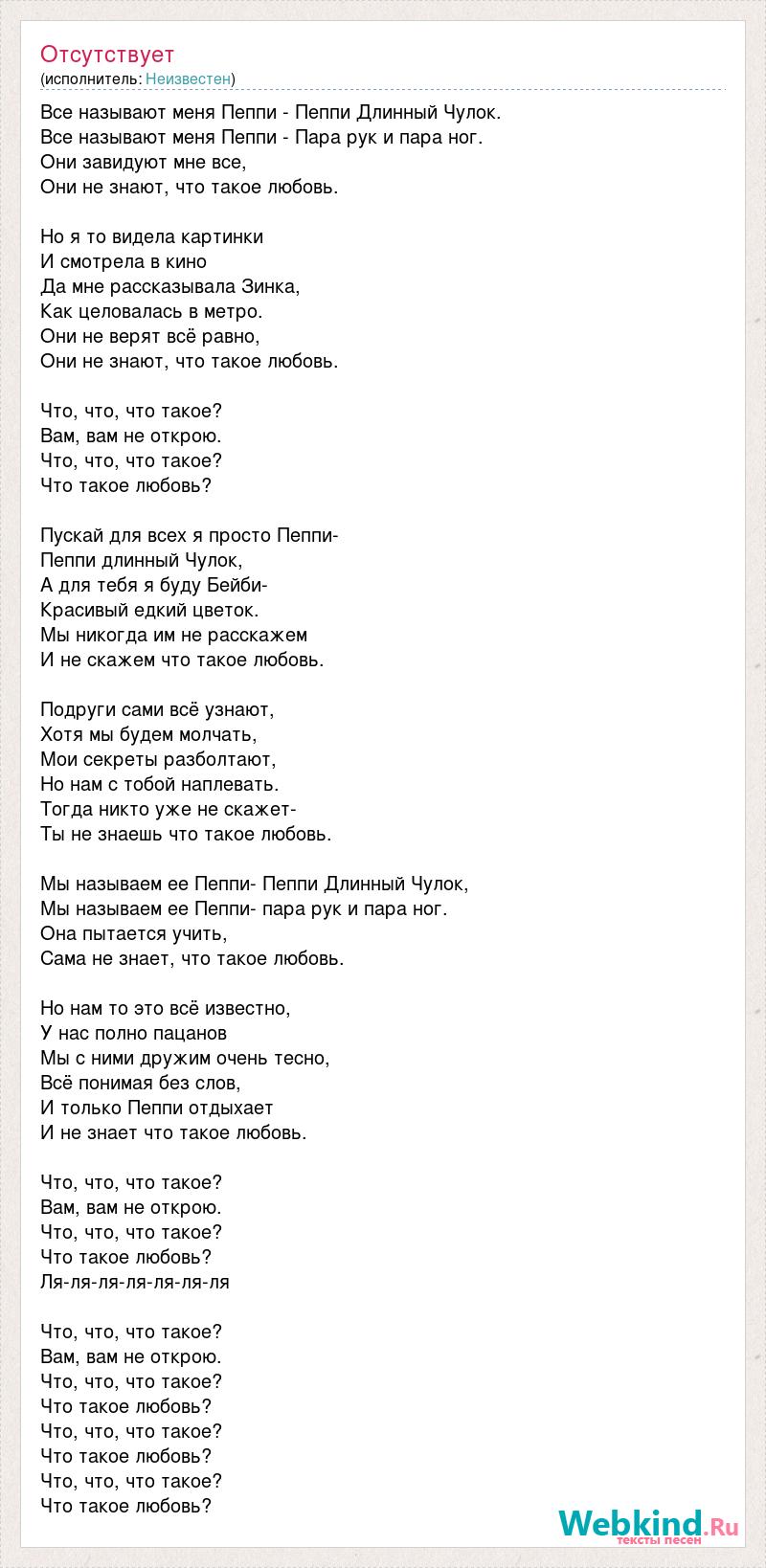 Отсутствует
(исполнитель: Неизвестен)

Все называют меня Пеппи - Пеппи Длинный Чулок.
Все называют меня Пеппи - Пара рук и пара ног.
Они завидуют мне все,
Они не знают, что такое любовь.

Но я то видела картинки
И смотрела в кино
Да мне рассказывала Зинка,
Как целовалась в метро.
Они не верят всё равно,
Они не знают, что такое любовь.

Что, что, что такое?
Вам, вам не открою.
Что, что, что такое?
Что такое любовь?

Пускай для всех я просто Пеппи-
Пеппи длинный Чулок,
А для тебя я буду Бейби-
Красивый едкий цветок.
Мы никогда им не расскажем
И не скажем что такое любовь.

Подруги сами всё узнают,
Хотя мы будем молчать,
Мои секреты разболтают,
Но нам с тобой наплевать.
Тогда никто уже не скажет-
Ты не знаешь что такое любовь.

Мы называем ее Пеппи- Пеппи Длинный Чулок,
Мы называем ее Пеппи- пара рук и пара ног.
Она пытается учить,
Сама не знает, что такое любовь.

Но нам то это всё известно,
У нас полно пацанов
Мы с ними дружим очень тесно,
Всё понимая без слов,
И только Пеппи отдыхает
И не знает что такое любовь.

Что, что, что такое?
Вам, вам не открою.
Что, что, что такое?
Что такое любовь?
Ля-ля-ля-ля-ля-ля-ля

Что, что, что такое?
Вам, вам не открою.
Что, что, что такое?
Что такое любовь?
Что, что, что такое?
Что такое любовь?
Что, что, что такое?
Что такое любовь?

Webkind.Ru
тексты песен